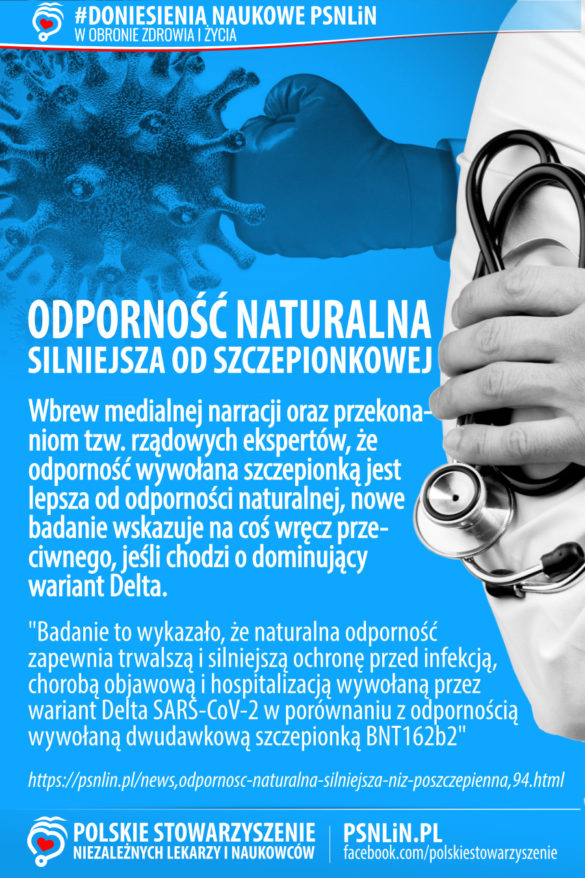 #DONIESIENIA NAUKOWE PSNLiN
W OBRONIE ZDROWIA I ŻYCIA

ODPORNOŚĆ NATURALNA
SILNIEJSZA OD SZCZEPIONKOWEJ

Wbrew medialnej narracji oraz przekonaniom tzw. rządowych ekspertów, że odporność wywołana szczepionką jest lepsza od odporności naturalnej, nowe badanie wskazuje na coś wręcz przeciwnego, jeśli chodzi o dominujący wariant Delta.

"Badanie to wykazało, że naturalna odporność zapewnia trwalszą i silniejszą ochronę przed infekcją, chorobą objawową i hospitalizacją wywołaną przez wariant Delta SARS-CoV-2 w porównaniu z odpornością wywołaną dwudawkową szczepionką BNT162b2"

https://psnlin.pl/news,odpornosc-naturalna-silniejsza-niz-poszczepienna,94.html

POLSKIE STOWARZYSZENIE
NIEZALEŻNYCH LEKARZY I NAUKOWCÓW

PSNLiN.PL
facebook.com/polskiestowarzyszenie